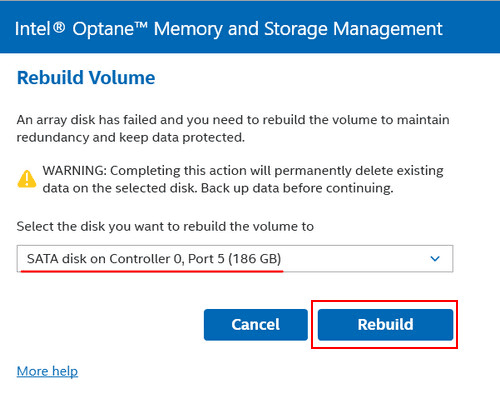 Intel® Optane™ Memory and Storage Management

Rebuild Volume

An array disk has failed and you need to rebuild the volume to maintain redundancy and keep data protected.

WARNING: Completing this action will permanently delete existing data on the selected disk. Back up data before continuing.

Select the disk you want to rebuild the volume to

SATA disk on Controller 0, Port 5 (186 GB)

Cancel

Rebuild

More help